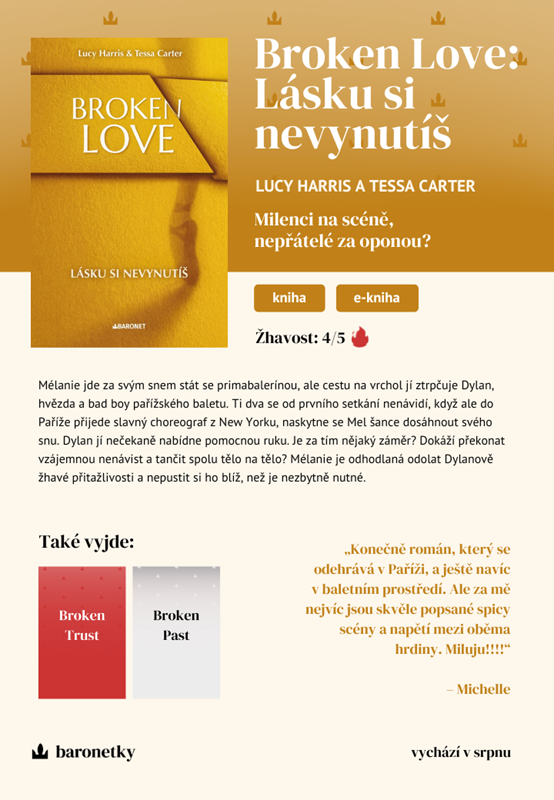 Lucy Harris & Tessa Carter

BROKEN LOVE

LÁSKU SI NEVYNUTÍŠ

BARONET

Broken Love: Lásku si nevynutíš

LUCY HARRIS A TESSA CARTER

Milenci na scéně, nepřátelé za oponou?

kniha

e-kniha

Žhavost: 4/5

Mélanie jde za svým snem stát se primabalerínou, ale cestu na vrchol jí ztrpčuje Dylan, hvězda a bad boy pařížského baletu. Ti dva se od prvního setkání nenávidí, když ale do Paříže přijede slavný choreograf z New Yorku, naskytne se Mel šance dosáhnout svého snu. Dylan jí nečekaně nabídne pomocnou ruku. Je za tím nějaký záměr? Dokáží překonat vzájemnou nenávist a tančit spolu tělo na tělo? Mélanie je odhodlaná odolat Dylanově žhavé přitažlivosti a nepustit si ho blíž, než je nezbytně nutné.

Také vyjde:

Broken Trust

Broken Past

„Konečně román, který se odehrává v Paříži, a ještě navíc v baletním prostředí. Ale za mě nejvíc jsou skvěle popsané spicy scény a napětí mezi oběma hrdiny. Miluju!!!!“

– Michelle

baronetky

vychází v srpnu